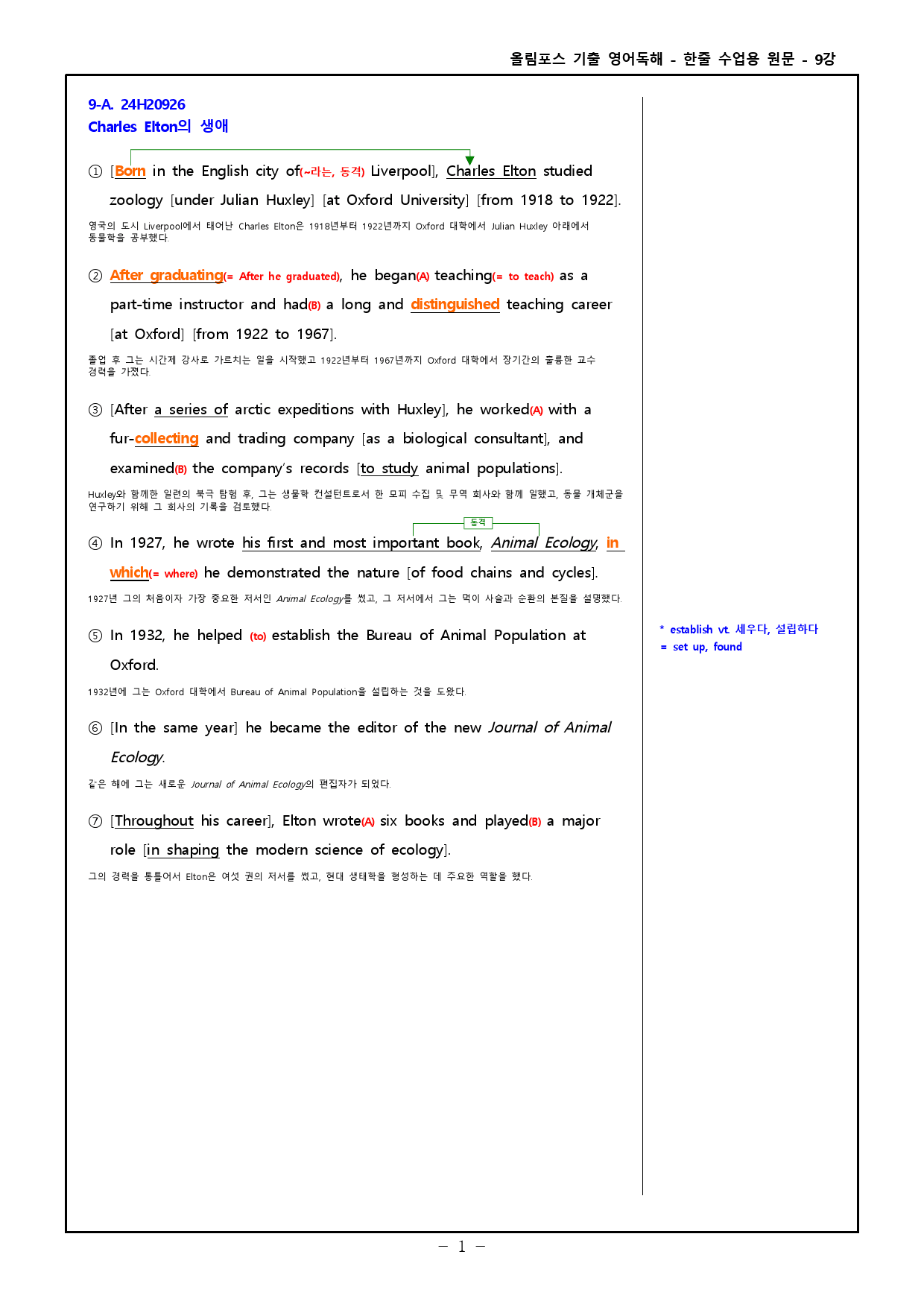 올림포스 기출 영어독해 - 한줄 수업용 원문 - 9강

9-A. 24H20926
Charles Elton의 생애

① [Born in the English city of(~라는, 동격) Liverpool], Charles Elton studied zoology [under Julian Huxley] [at Oxford University] [from 1918 to 1922].

영국의 도시 Liverpool에서 태어난 Charles Elton은 1918년부터 1922년까지 Oxford 대학에서 Julian Huxley 아래에서 동물학을 공부했다.

② After graduating(= After he graduated), he began(A) teaching(= to teach) as a part-time instructor and had(B) a long and distinguished teaching career [at Oxford] [from 1922 to 1967].

졸업 후 그는 시간제 강사로 가르치는 일을 시작했고 1922년부터 1967년까지 Oxford 대학에서 장기간의 훌륭한 교수 경력을 가졌다.

③ [After a series of arctic expeditions with Huxley], he worked(A) with a fur-collecting and trading company [as a biological consultant], and examined(B) the company's records [to study animal populations].

Huxley와 함께한 일련의 북극 탐험 후, 그는 생물학 컨설턴트로서 한 모피 수집 및 무역 회사와 함께 일했고, 동물 개체군을 연구하기 위해 그 회사의 기록을 검토했다.

동격

④ In 1927, he wrote his first and most important book, Animal Ecology, in which(= where) he demonstrated the nature [of food chains and cycles].

1927년 그의 처음이자 가장 중요한 저서인 Animal Ecology를 썼고, 그 저서에서 그는 먹이 사슬과 순환의 본질을 설명했다.

⑤ In 1932, he helped (to) establish the Bureau of Animal Population at Oxford.

1932년에 그는 Oxford 대학에서 Bureau of Animal Population을 설립하는 것을 도왔다.

⑥ [In the same year] he became the editor of the new Journal of Animal Ecology.

같은 해에 그는 새로운 Journal of Animal Ecology의 편집자가 되었다.

⑦ [Throughout his career], Elton wrote(A) six books and played(B) a major role [in shaping the modern science of ecology].

그의 경력을 통틀어서 Elton은 여섯 권의 저서를 썼고, 현대 생태학을 형성하는 데 주요한 역할을 했다.

* establish vt. 세우다, 설립하다
= set up, found

- 1 -